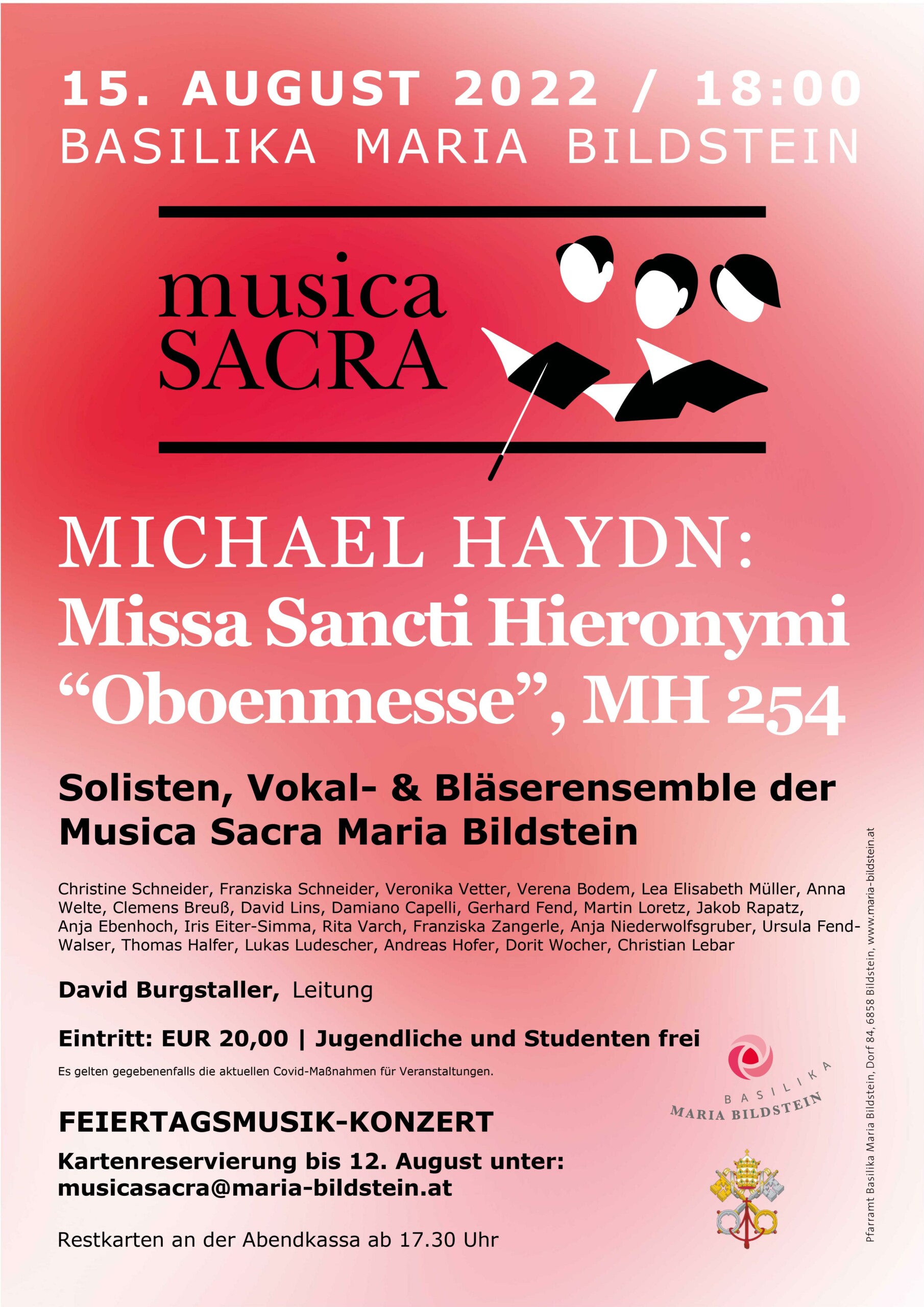 15. AUGUST 2022 / 18:00
BASILIKA MARIA BILDSTEIN

musica
SACRA

MICHAEL HAYDN:
Missa Sancti Hieronymi
“Oboenmesse”, MH 254

Solisten, Vokal- & Bläserensemble der Musica Sacra Maria Bildstein

Christine Schneider, Franziska Schneider, Veronika Vetter, Verena Bodem, Lea Elisabeth Müller, Anna Welte, Clemens Breuß, David Lins, Damiano Capelli, Gerhard Fend, Martin Loretz, Jakob Rapatz, Anja Ebenhoch, Iris Eiter-Simma, Rita Varch, Franziska Zangerle, Anja Niederwolfsgruber, Ursula Fend-Walser, Thomas Halfer, Lukas Ludescher, Andreas Hofer, Dorit Wocher, Christian Lebar

David Burgstaller, Leitung

Eintritt: EUR 20,00 | Jugendliche und Studenten frei

Es gelten gegebenenfalls die aktuellen Covid-Maßnahmen für Veranstaltungen.

FEIERTAGSMUSIK-KONZERT

Kartenreservierung bis 12. August unter:
musicasacra@maria-bildstein.at

Restkarten an der Abendkassa ab 17.30 Uhr

BASILIKA
MARIA BILDSTEIN

Pfarramt Basilika Maria Bildstein, Dorf 84, 6858 Bildstein, www.maria-bildstein.at